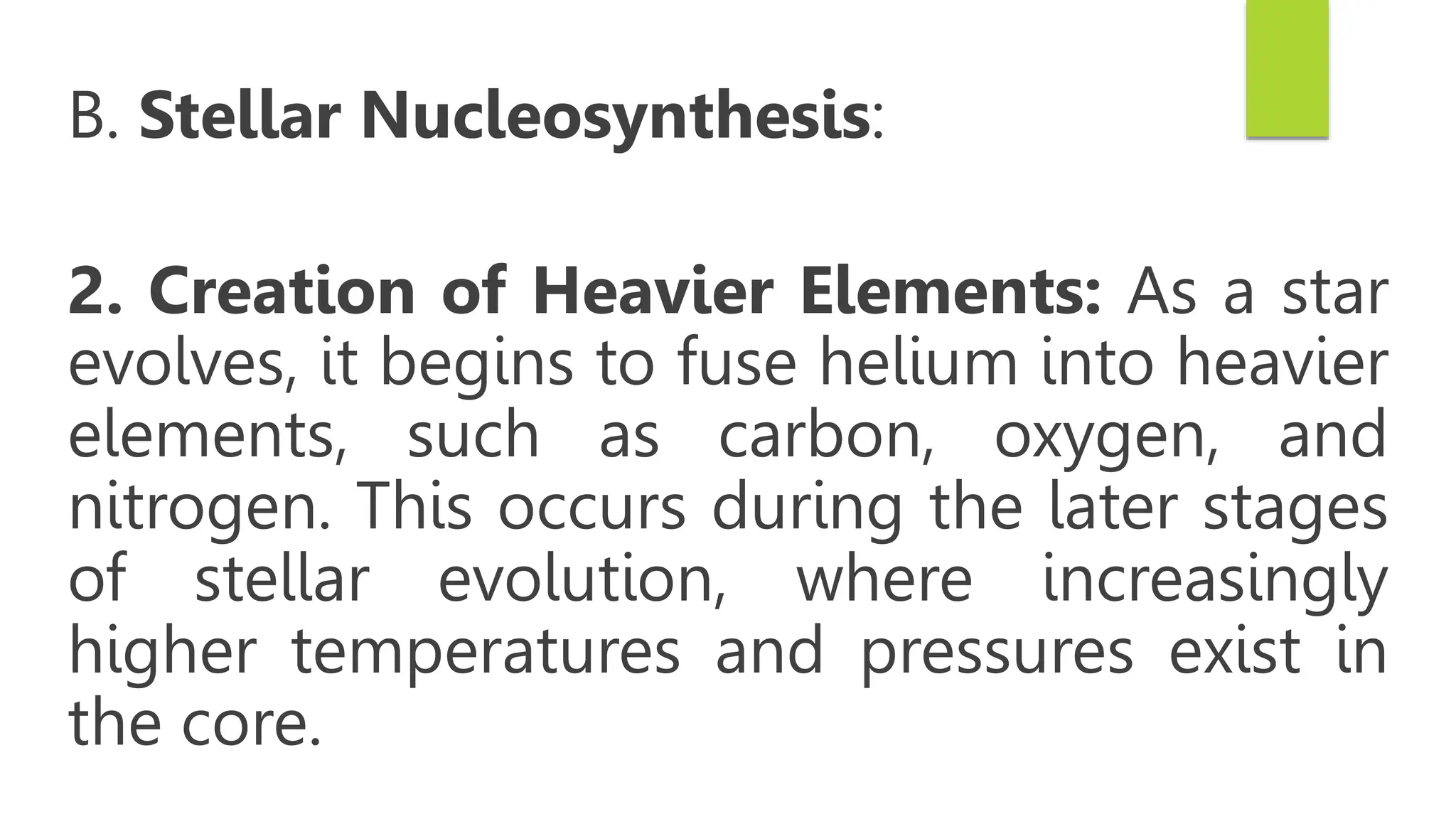 B. Stellar Nucleosynthesis:

2. Creation of Heavier Elements: As a star evolves, it begins to fuse helium into heavier elements, such as carbon, oxygen, and nitrogen. This occurs during the later stages of stellar evolution, where increasingly higher temperatures and pressures exist in the core.